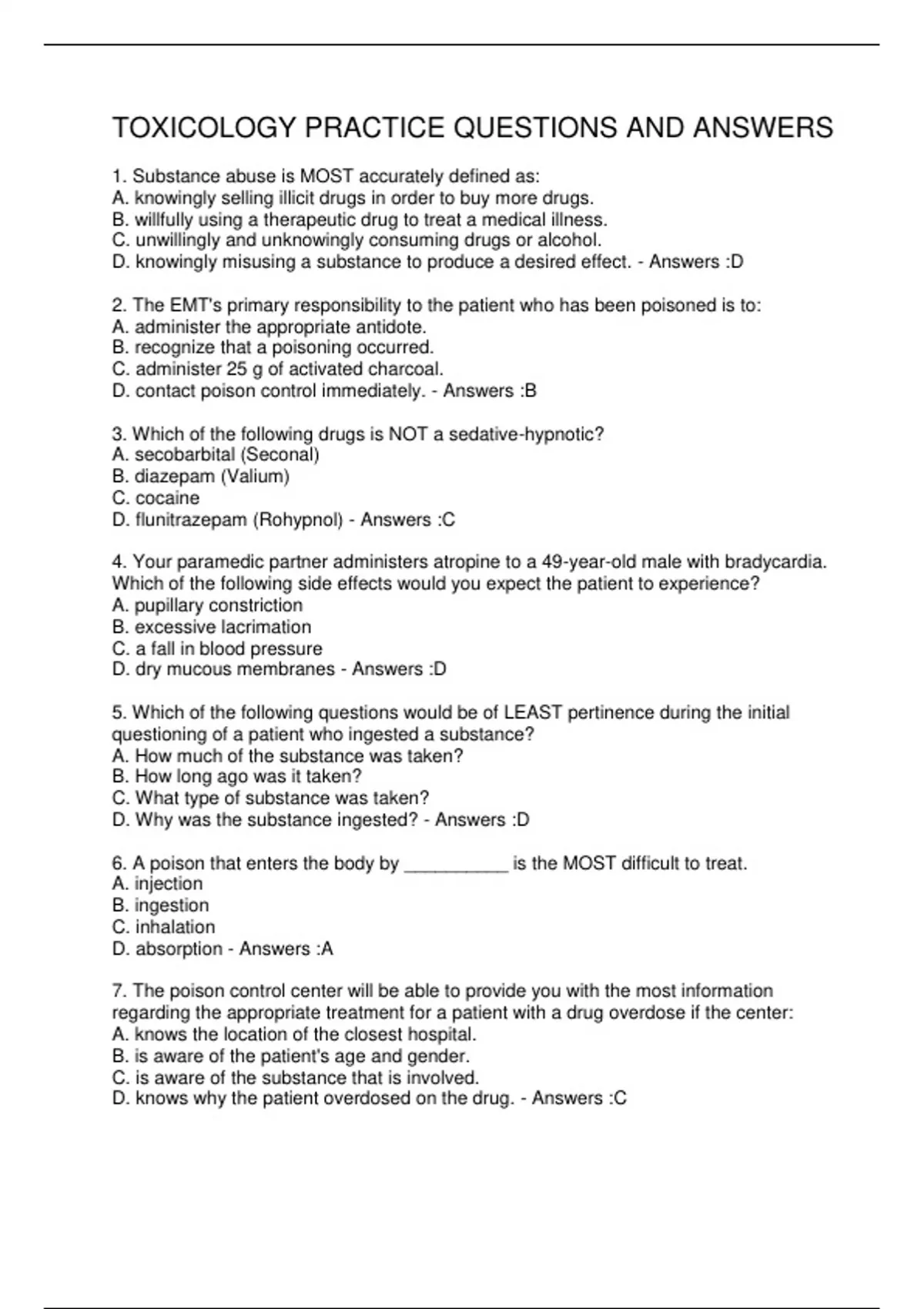 TOXICOLOGY PRACTICE QUESTIONS AND ANSWERS

1. Substance abuse is MOST accurately defined as:
A. knowingly selling illicit drugs in order to buy more drugs.
B. willfully using a therapeutic drug to treat a medical illness.
C. unwillingly and unknowingly consuming drugs or alcohol.
D. knowingly misusing a substance to produce a desired effect. - Answers :D

2. The EMT's primary responsibility to the patient who has been poisoned is to:
A. administer the appropriate antidote.
B. recognize that a poisoning occurred.
C. administer 25 g of activated charcoal.
D. contact poison control immediately. - Answers :B

3. Which of the following drugs is NOT a sedative-hypnotic?
A. secobarbital (Seconal)
B. diazepam (Valium)
C. cocaine
D. flunitrazepam (Rohypnol) - Answers :C

4. Your paramedic partner administers atropine to a 49-year-old male with bradycardia. Which of the following side effects would you expect the patient to experience?
A. pupillary constriction
B. excessive lacrimation
C. a fall in blood pressure
D. dry mucous membranes - Answers :D

5. Which of the following questions would be of LEAST pertinence during the initial questioning of a patient who ingested a substance?
A. How much of the substance was taken?
B. How long ago was it taken?
C. What type of substance was taken?
D. Why was the substance ingested? - Answers :D

6. A poison that enters the body by __________ is the MOST difficult to treat.
A. injection
B. ingestion
C. inhalation
D. absorption - Answers :A

7. The poison control center will be able to provide you with the most information regarding the appropriate treatment for a patient with a drug overdose if the center:
A. knows the location of the closest hospital.
B. is aware of the patient's age and gender.
C. is aware of the substance that is involved.
D. knows why the patient overdosed on the drug. - Answers :C